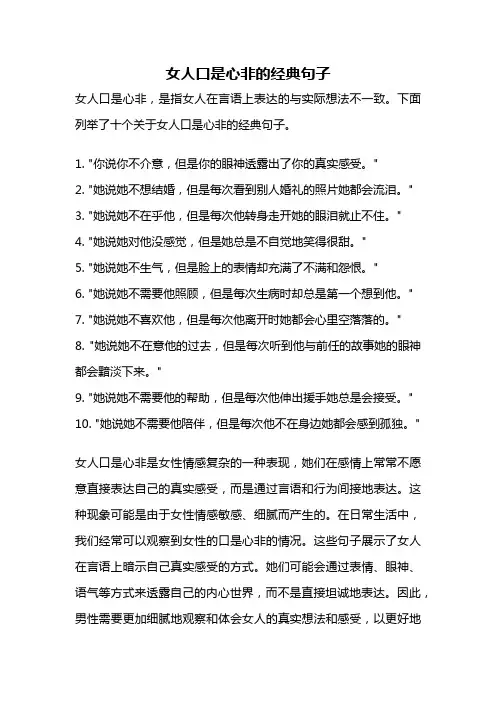 女人口是心非的经典句子

女人口是心非，是指女人在言语上表达的与实际想法不一致。下面列举了十个关于女人口是心非的经典句子。

1. "你说你不介意，但是你的眼神透露出了你的真实感受。"

2. "她说她不想结婚，但是每次看到别人婚礼的照片她都会流泪。"

3. "她说她不在乎他，但是每次他转身走开她的眼泪就止不住。"

4. "她说她对他没感觉，但是她总是不自觉地笑得很甜。"

5. "她说她不生气，但是脸上的表情却充满了不满和怨恨。"

6. "她说她不需要他照顾，但是每次生病时却总是第一个想到他。"

7. "她说她不喜欢他，但是每次他离开时她都会心里空落落的。"

8. "她说她不在意他的过去，但是每次听到他与前任的故事她的眼神都会黯淡下来。"

9. "她说她不需要他的帮助，但是每次他伸出援手她总是会接受。"

10. "她说她不需要他陪伴，但是每次他不在身边她都会感到孤独。"

女人口是心非是女性情感复杂的一种表现，她们在感情上常常不愿意直接表达自己的真实感受，而是通过言语和行为间接地表达。这种现象可能是由于女性情感敏感、细腻而产生的。在日常生活中，我们经常可以观察到女性的口是心非的情况。这些句子展示了女人在言语上暗示自己真实感受的方式。她们可能会通过表情、眼神、语气等方式来透露自己的内心世界，而不是直接坦诚地表达。因此，男性需要更加细腻地观察和体会女人的真实想法和感受，以更好地